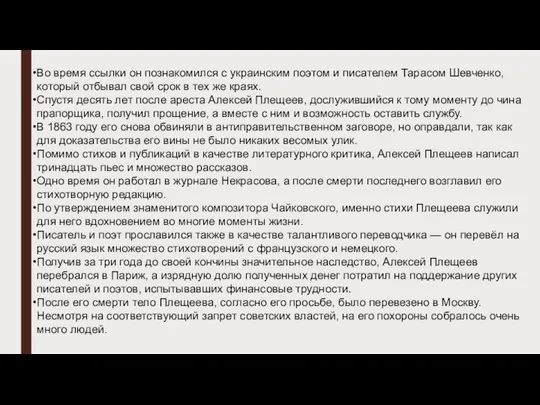 •Во время ссылки он познакомился с украинским поэтом и писателем Тарасом Шевченко, который отбывал свой срок в тех же краях.
•Спустя десять лет после ареста Алексей Плещеев, дослужившийся к тому моменту до чина прапорщика, получил прощение, а вместе с ним и возможность оставить службу.
•В 1863 году его снова обвиняли в антиправительственном заговоре, но оправдали, так как для доказательства его вины не было никаких весомых улик.
•Помимо стихов и публикаций в качестве литературного критика, Алексей Плещеев написал тринадцать пьес и множество рассказов.
•Одно время он работал в журнале Некрасова, а после смерти последнего возглавил его стихотворную редакцию.
•По утверждением знаменитого композитора Чайковского, именно стихи Плещеева служили для него вдохновением во многие моменты жизни.
•Писатель и поэт прославился также в качестве талантливого переводчика — он перевёл на русский язык множество стихотворений с французского и немецкого.
•Получив за три года до своей кончины значительное наследство, Алексей Плещеев перебрался в Париж, а изрядную долю полученных денег потратил на поддержание других писателей и поэтов, испытывавших финансовые трудности.
•После его смерти тело Плещеева, согласно его просьбе, было перевезено в Москву. Несмотря на соответствующий запрет советских властей, на его похороны собралось очень много людей.